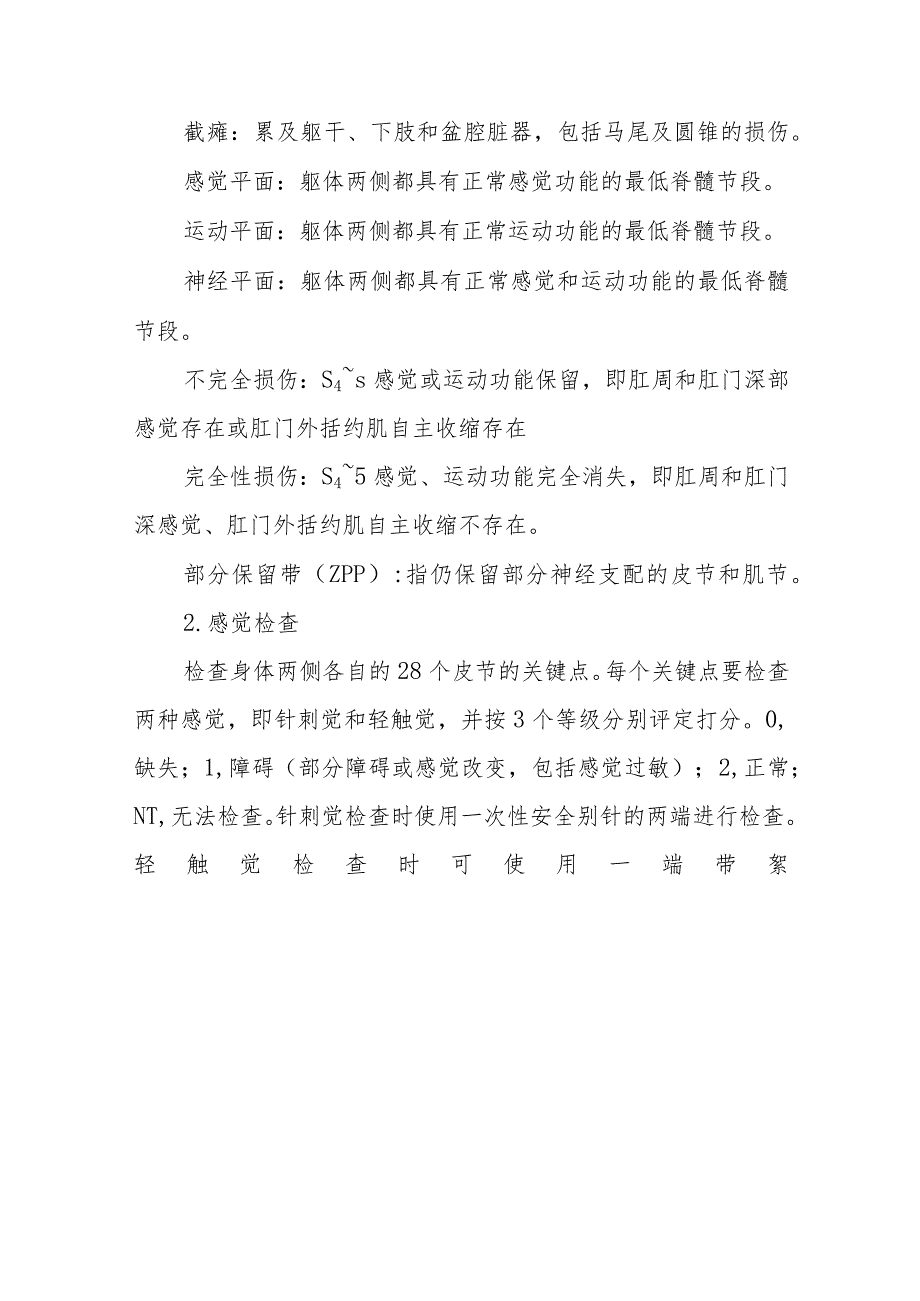 截瘫：累及躯干、下肢和盆腔脏器，包括马尾及圆锥的损伤。

感觉平面：躯体两侧都具有正常感觉功能的最低脊髓节段。

运动平面：躯体两侧都具有正常运动功能的最低脊髓节段。

神经平面：躯体两侧都具有正常感觉和运动功能的最低脊髓节段。

不完全损伤：$S_4$~s 感觉或运动功能保留，即肛周和肛门深部感觉存在或肛门外括约肌自主收缩存在

完全性损伤：$S_4$~5 感觉、运动功能完全消失，即肛周和肛门深感觉、肛门外括约肌自主收缩不存在。

部分保留带（ZPP）:指仍保留部分神经支配的皮节和肌节。

2.感觉检查

检查身体两侧各自的28个皮节的关键点。每个关键点要检查两种感觉，即针刺觉和轻触觉，并按3个等级分别评定打分。0,缺失；1,障碍（部分障碍或感觉改变，包括感觉过敏）；2,正常；NT,无法检查。针刺觉检查时使用一次性安全别针的两端进行检查。轻触觉检查时可使用一端带絮